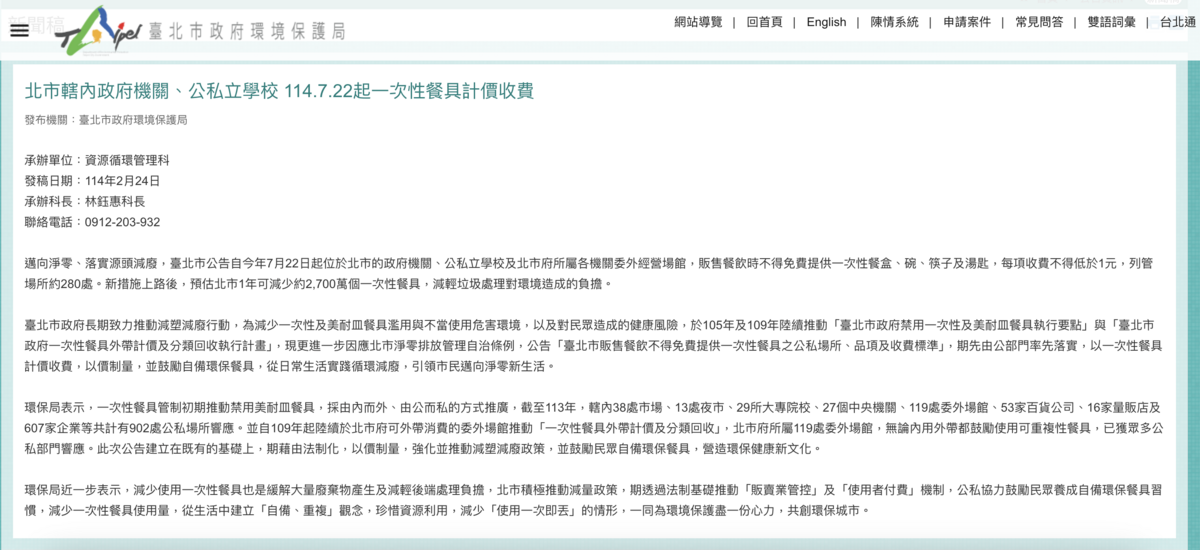 臺北市政府環境保護局

網站導覽 | 回首頁 | English | 陳情系統 | 申請案件 | 常見問答 | 雙語詞彙 | 台北通

北市轄內政府機關、公私立學校 114.7.22起一次性餐具計價收費

發布機關：臺北市政府環境保護局

承辦單位：資源循環管理科
發稿日期：114年2月24日
承辦科長：林鈺惠科長
聯絡電話：0912-203-932

邁向淨零、落實源頭減廢，臺北市公告自今年7月22日起位於北市的政府機關、公私立學校及北市府所屬各機關委外經營場館，販售餐飲時不得免費提供一次性餐盒、碗、筷子及湯匙，每項收費不得低於1元，列管場所約280處。新措施上路後，預估北市1年可減少約2,700萬個一次性餐具，減輕垃圾處理對環境造成的負擔。

臺北市政府長期致力推動減塑減廢行動，為減少一次性及美耐皿餐具濫用與不當使用危害環境，以及對民眾造成的健康風險，於105年及109年陸續推動「臺北市政府禁用一次性及美耐皿餐具執行要點」與「臺北市政府一次性餐具外帶計價及分類回收執行計畫」，現更進一步因應北市淨零排放管理自治條例，公告「臺北市販售餐飲不得免費提供一次性餐具之公私場所、品項及收費標準」，期先由公部門率先落實，以一次性餐具計價收費，以價制量，並鼓勵自備環保餐具，從日常生活實踐循環減廢，引領市民邁向淨零新生活。

環保局表示，一次性餐具管制初期推動禁用美耐皿餐具，採由內而外、由公而私的方式推廣，截至113年，轄內38處市場、13處夜市、29所大專院校、27個中央機關、119處委外場館、53家百貨公司、16家量販店及607家企業等共計有902處公私場所響應。並自109年起陸續於北市府可外帶消費的委外場館推動「一次性餐具外帶計價及分類回收」，北市府所屬119處委外場館，無論內用外帶都鼓勵使用可重複性餐具，已獲眾多公私部門響應。此次公告建立在既有的基礎上，期藉由法制化，以價制量，強化並推動減塑減廢政策，並鼓勵民眾自備環保餐具，營造環保健康新文化。

環保局近一步表示，減少使用一次性餐具也是緩解大量廢棄物產生及減輕後端處理負擔，北市積極推動減量政策，期透過法制基礎推動「販賣業管控」及「使用者付費」機制，公私協力鼓勵民眾養成自備環保餐具習慣，減少一次性餐具使用量，從生活中建立「自備、重複」觀念，珍惜資源利用，減少「使用一次即丟」的情形，一同為環境保護盡一份心力，共創環保城市。